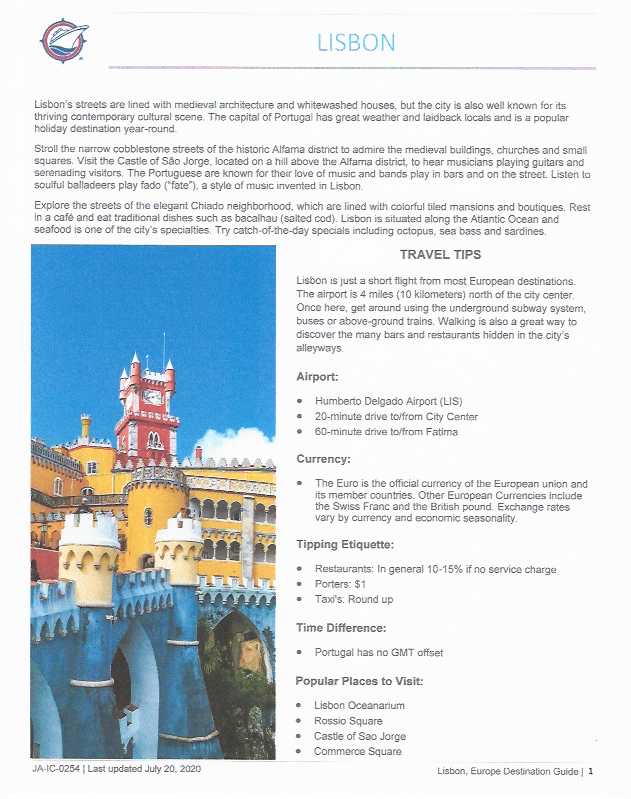 LISBON

Lisbon's streets are lined with medieval architecture and whitewashed houses, but the city is also well known for its thriving contemporary cultural scene. The capital of Portugal has great weather and laidback locals and is a popular holiday destination year-round.

Stroll the narrow cobblestone streets of the historic Alfama district to admire the medieval buildings, churches and small squares. Visit the Castle of São Jorge, located on a hill above the Alfama district, to hear musicians playing guitars and serenading visitors. The Portuguese are known for their love of music and bands play in bars and on the street. Listen to soulful balladeers play fado ("fate"), a style of music invented in Lisbon.

Explore the streets of the elegant Chiado neighborhood, which are lined with colorful tiled mansions and boutiques. Rest in a café and eat traditional dishes such as bacalhau (salted cod). Lisbon is situated along the Atlantic Ocean and seafood is one of the city's specialties. Try catch-of-the-day specials including octopus, sea bass and sardines.

TRAVEL TIPS

Lisbon is just a short flight from most European destinations. The airport is 4 miles (10 kilometers) north of the city center. Once here, get around using the underground subway system, buses or above-ground trains. Walking is also a great way to discover the many bars and restaurants hidden in the city's alleyways.

Airport:

• Humberto Delgado Airport (LIS)
• 20-minute drive to/from City Center
• 60-minute drive to/from Fatima

Currency:

• The Euro is the official currency of the European union and its member countries. Other European Currencies include the Swiss Franc and the British pound. Exchange rates vary by currency and economic seasonality.

Tipping Etiquette:

• Restaurants: In general 10-15% if no service charge
• Porters: $1
• Taxi's: Round up

Time Difference:

• Portugal has no GMT offset

Popular Places to Visit:

• Lisbon Oceanarium
• Rossio Square
• Castle of Sao Jorge
• Commerce Square

JA-IC-0254 | Last updated July 20, 2020

Lisbon, Europe Destination Guide | 1